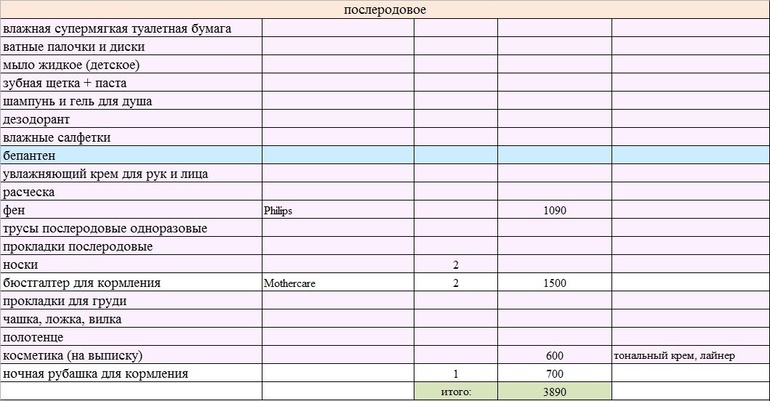 | послеродовое | | | | |
|---|---|---|---|---|
| влажная супермягкая туалетная бумага | | | | |
| ватные палочки и диски | | | | |
| мыло жидкое (детское) | | | | |
| зубная щетка + паста | | | | |
| шампунь и гель для душа | | | | |
| дезодорант | | | | |
| влажные салфетки | | | | |
| бепантен | | | | |
| увлажняющий крем для рук и лица | | | | |
| расческа | | | | |
| фен | Philips | | 1090 | |
| трусы послеродовые одноразовые | | | | |
| прокладки послеродовые | | | | |
| носки | | 2 | | |
| бюстгалтер для кормления | Mothercare | 2 | 1500 | |
| прокладки для груди | | | | |
| чашка, ложка, вилка | | | | |
| полотенце | | | | |
| косметика (на выписку) | | | 600 | тональный крем, лайнер |
| ночная рубашка для кормления | | 1 | 700 | |
| | | итого: | 3890 | |